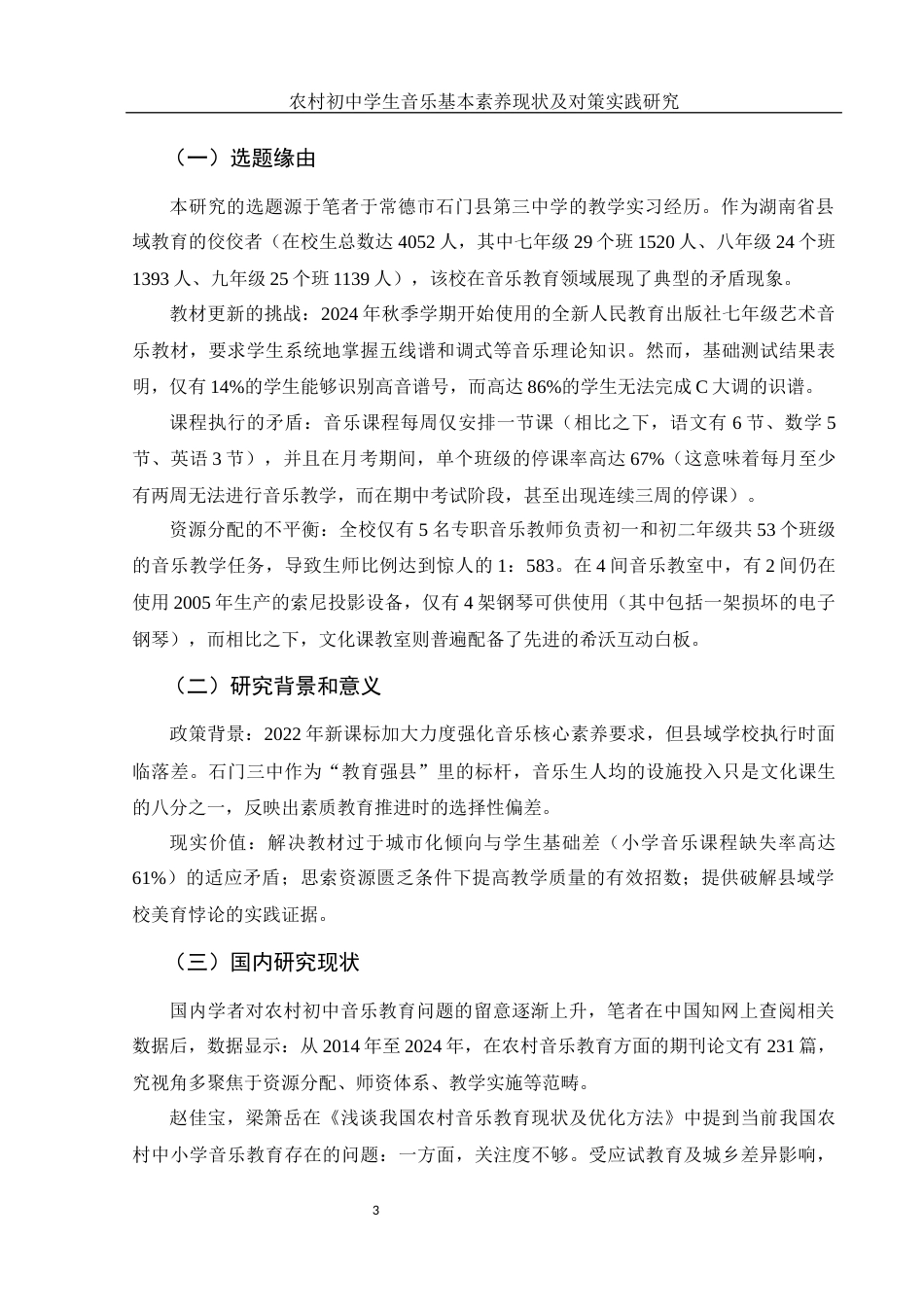 农村初中学生音乐基本素养现状及对策实践研究

（一）选题缘由

本研究的选题源于笔者于常德市石门县第三中学的教学实习经历。作为湖南省县域教育的佼佼者（在校生总数达 4052 人，其中七年级 29 个班 1520 人、八年级 24 个班 1393 人、九年级 25 个班 1139 人），该校在音乐教育领域展现了典型的矛盾现象。

教材更新的挑战：2024 年秋季学期开始使用的全新人民教育出版社七年级艺术音乐教材，要求学生系统地掌握五线谱和调式等音乐理论知识。然而，基础测试结果表明，仅有 14%的学生能够识别高音谱号，而高达 86%的学生无法完成 C 大调的识谱。

课程执行的矛盾：音乐课程每周仅安排一节课（相比之下，语文有 6 节、数学 5 节、英语 3 节），并且在月考期间，单个班级的停课率高达 67%（这意味着每月至少有两周无法进行音乐教学，而在期中考试阶段，甚至出现连续三周的停课）。

资源分配的不平衡：全校仅有 5 名专职音乐教师负责初一和初二年级共 53 个班级的音乐教学任务，导致生师比例达到惊人的 1：583。在 4 间音乐教室中，有 2 间仍在使用 2005 年生产的索尼投影设备，仅有 4 架钢琴可供使用（其中包括一架损坏的电子钢琴），而相比之下，文化课教室则普遍配备了先进的希沃互动白板。

（二）研究背景和意义

政策背景：2022 年新课标加大力度强化音乐核心素养要求，但县域学校执行时面临落差。石门三中作为“教育强县”里的标杆，音乐生人均的设施投入只是文化课生的八分之一，反映出素质教育推进时的选择性偏差。

现实价值：解决教材过于城市化倾向与学生基础差（小学音乐课程缺失率高达 61%）的适应矛盾；思索资源匮乏条件下提高教学质量的有效招数；提供破解县域学校美育悖论的实践证据。

（三）国内研究现状

国内学者对农村初中音乐教育问题的留意逐渐上升，笔者在中国知网上查阅相关数据后，数据显示：从 2014 年至 2024 年，在农村音乐教育方面的期刊论文有 231 篇，究视角多聚焦于资源分配、师资体系、教学实施等范畴。

赵佳宝，梁箫岳在《浅谈我国农村音乐教育现状及优化方法》中提到当前我国农村中小学音乐教育存在的问题：一方面，关注度不够。受应试教育及城乡差异影响，

3